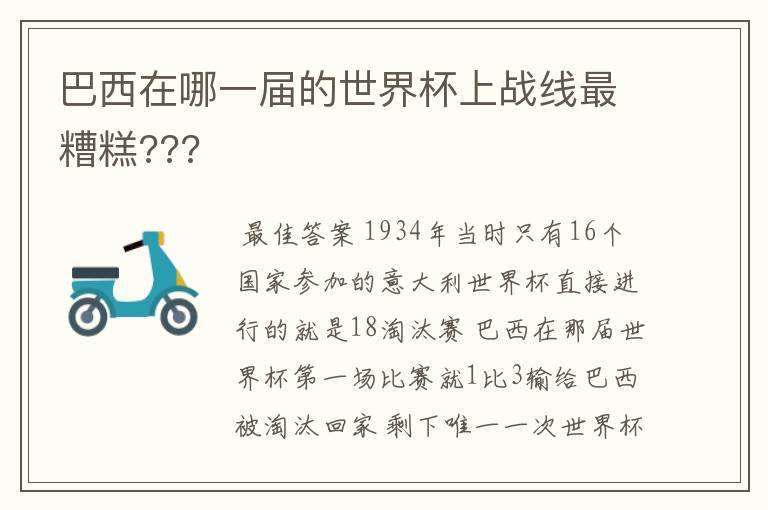 巴西在哪一届的世界杯上战线最糟糕???

最佳答案 1934年当时只有16个国家参加的意大利世界杯直接进行的就是18淘汰赛 巴西在那届世界杯第一场比赛就1比3输给巴西被淘汰回家 剩下唯一一次世界杯